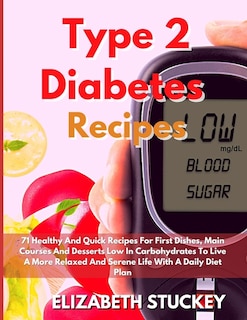 Type 2 Diabetes Recipes

LOW
mg/dL
BLOOD
SUGAR

71 Healthy And Quick Recipes For First Dishes, Main Courses And Desserts Low In Carbohydrates To Live A More Relaxed And Serene Life With A Daily Diet Plan

ELIZABETH STUCKEY